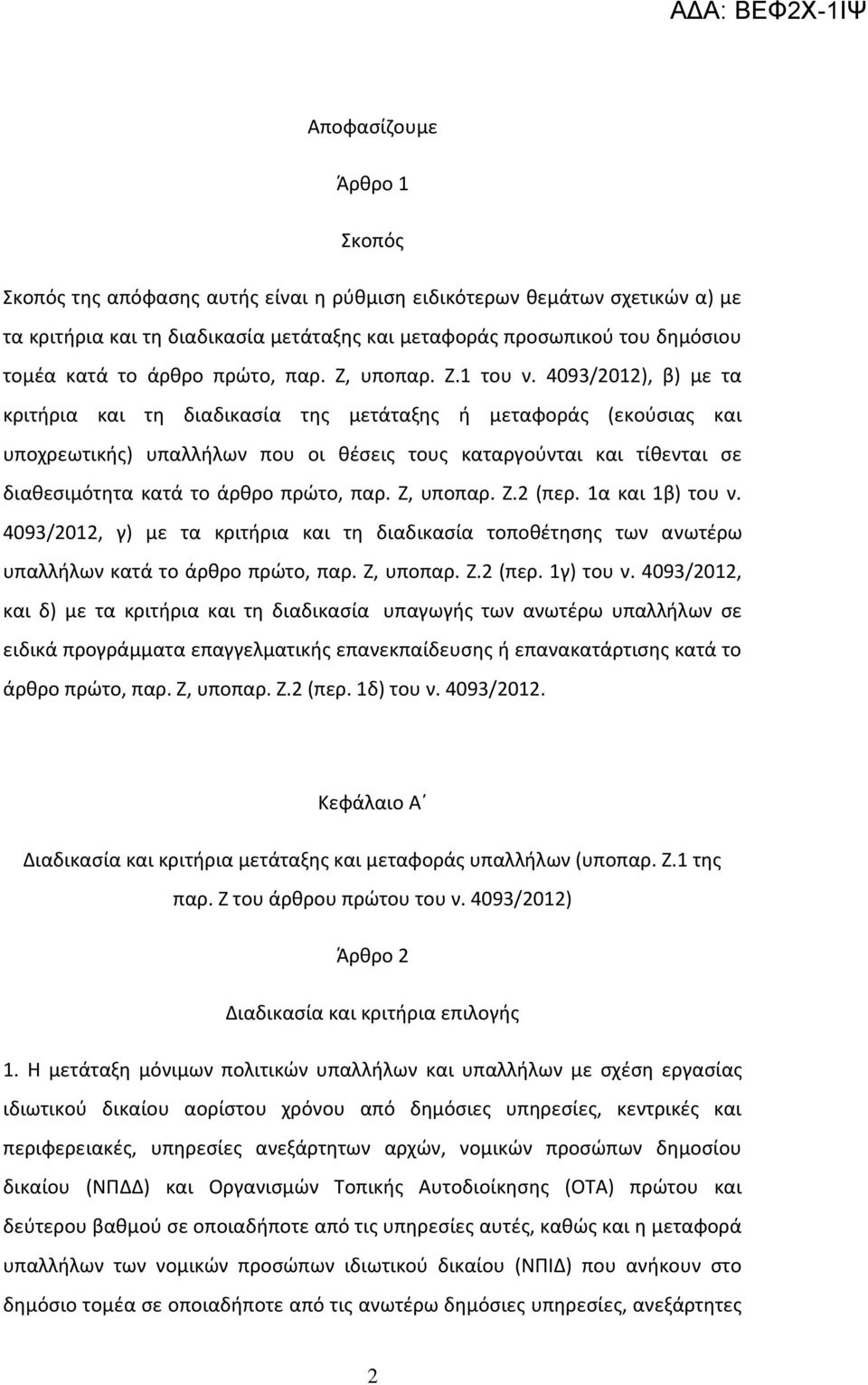 ΑΔΑ: ΒΕΦ2Χ-1ΙΨ

Αποφασίζουμε

Άρθρο 1

Σκοπός

Σκοπός της απόφασης αυτής είναι η ρύθμιση ειδικότερων θεμάτων σχετικών α) με τα κριτήρια και τη διαδικασία μετάταξης και μεταφοράς προσωπικού του δημόσιου τομέα κατά το άρθρο πρώτο, παρ. Ζ, υποπαρ. Ζ.1 του ν. 4093/2012), β) με τα κριτήρια και τη διαδικασία της μετάταξης ή μεταφοράς (εκούσιας και υποχρεωτικής) υπαλλήλων που οι θέσεις τους καταργούνται και τίθενται σε διαθεσιμότητα κατά το άρθρο πρώτο, παρ. Ζ, υποπαρ. Ζ.2 (περ. 1α και 1β) του ν. 4093/2012, γ) με τα κριτήρια και τη διαδικασία τοποθέτησης των ανωτέρω υπαλλήλων κατά το άρθρο πρώτο, παρ. Ζ, υποπαρ. Ζ.2 (περ. 1γ) του ν. 4093/2012, και δ) με τα κριτήρια και τη διαδικασία υπαγωγής των ανωτέρω υπαλλήλων σε ειδικά προγράμματα επαγγελματικής επανεκπαίδευσης ή επανακατάρτισης κατά το άρθρο πρώτο, παρ. Ζ, υποπαρ. Ζ.2 (περ. 1δ) του ν. 4093/2012.

Κεφάλαιο Α΄

Διαδικασία και κριτήρια μετάταξης και μεταφοράς υπαλλήλων (υποπαρ. Ζ.1 της παρ. Ζ του άρθρου πρώτου του ν. 4093/2012)

Άρθρο 2

Διαδικασία και κριτήρια επιλογής

1. Η μετάταξη μόνιμων πολιτικών υπαλλήλων και υπαλλήλων με σχέση εργασίας ιδιωτικού δικαίου αορίστου χρόνου από δημόσιες υπηρεσίες, κεντρικές και περιφερειακές, υπηρεσίες ανεξάρτητων αρχών, νομικών προσώπων δημοσίου δικαίου (ΝΠΔΔ) και Οργανισμών Τοπικής Αυτοδιοίκησης (ΟΤΑ) πρώτου και δεύτερου βαθμού σε οποιαδήποτε από τις υπηρεσίες αυτές, καθώς και η μεταφορά υπαλλήλων των νομικών προσώπων ιδιωτικού δικαίου (ΝΠΙΔ) που ανήκουν στο δημόσιο τομέα σε οποιαδήποτε από τις ανωτέρω δημόσιες υπηρεσίες, ανεξάρτητες

2